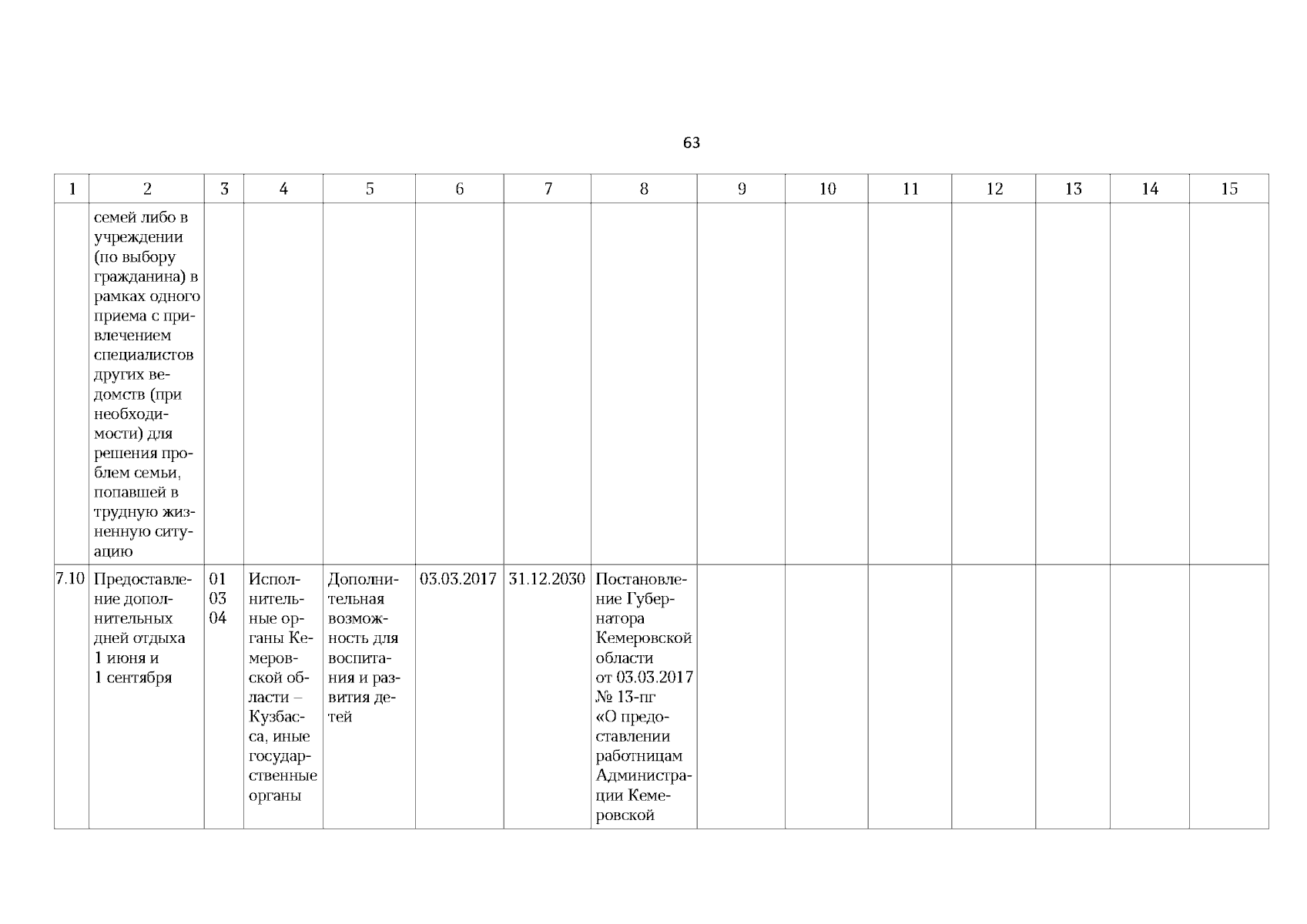 63

| 1 | 2 | 3 | 4 | 5 | 6 | 7 | 8 | 9 | 10 | 11 | 12 | 13 | 14 | 15 |
|---|---|---|---|---|---|---|---|---|---|---|---|---|---|---|
| | семей либо в учреждении (по выбору гражданина) в рамках одного приема с привлечением специалистов других ведомств (при необходимости) для решения проблем семьи, попавшей в трудную жизненную ситуацию | | | | | | | | | | | | | |
| 7.10 | Предоставление дополнительных дней отдыха 1 июня и 1 сентября | 01 03 04 | Исполнительные органы Кемеровской области – Кузбасса, иные государственные органы | Дополнительная возможность для воспитания и развития детей | 03.03.2017 | 31.12.2030 | Постановление Губернатора Кемеровской области от 03.03.2017 № 13-пг «О предоставлении работницам Администрации Кемеровской | | | | | | | |